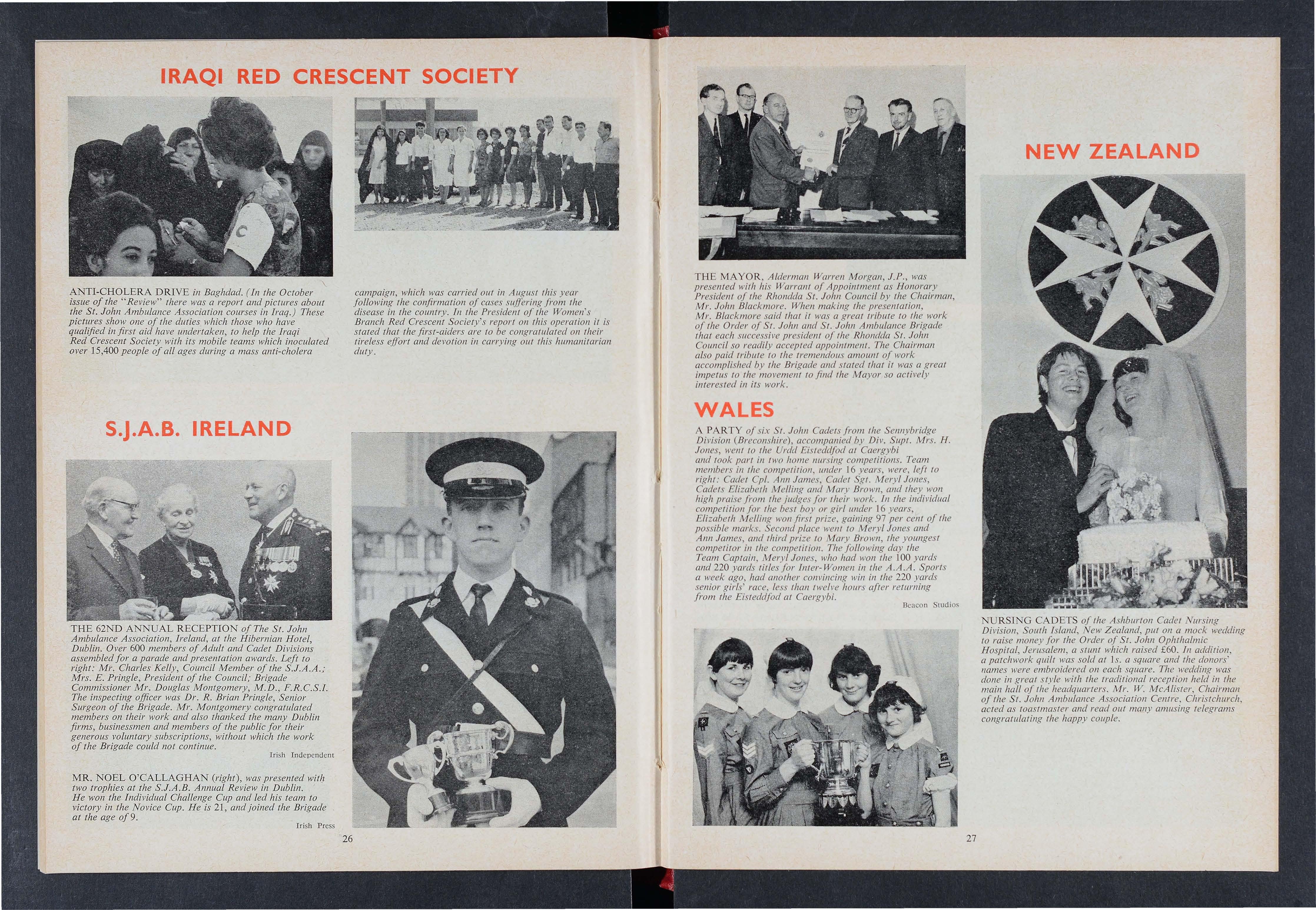 IRAQI RED CRESCENT SOCIETY

ANTI-CHOLERA DRIVE in Baghdad. (In the October issue of the "Review" there was a report and pictures about the St. John Ambulance Association courses in Iraq.) These pictures show one of the duties which those who have qualified in first aid have undertaken, to help the Iraqi Red Crescent Society with its mobile teams which inoculated over 15,400 people of all ages during a mass anti-cholera campaign, which was carried out in August this year following the confirmation of cases suffering from the disease in the country. In the President of the Women's Branch Red Crescent Society's report on this operation it is stated that the first-aiders are to be congratulated on their tireless effort and devotion in carrying out this humanitarian duty.

S.J.A.B. IRELAND

THE 62ND ANNUAL RECEPTION of The St. John Ambulance Association, Ireland, at the Hibernian Hotel, Dublin. Over 600 members of Adult and Cadet Divisions assembled for a parade and presentation awards. Left to right: Mr. Charles Kelly, Council Member of the S.J.A.A.; Mrs. E. Pringle, President of the Council; Brigade Commissioner Mr. Douglas Montgomery, M.D., F.R.C.S.I. The inspecting officer was Dr. R. Brian Pringle, Senior Surgeon of the Brigade. Mr. Montgomery congratulated members on their work and also thanked the many Dublin firms, businessmen and members of the public for their generous voluntary subscriptions, without which the work of the Brigade could not continue.

Irish Independent

MR. NOEL O'CALLAGHAN (right), was presented with two trophies at the S.J.A.B. Annual Review in Dublin. He won the Individual Challenge Cup and led his team to victory in the Novice Cup. He is 21, and joined the Brigade at the age of 9.

Irish Press

26

THE MAYOR, Alderman Warren Morgan, J.P., was presented with his Warrant of Appointment as Honorary President of the Rhondda St. John Council by the Chairman, Mr. John Blackmore. When making the presentation, Mr. Blackmore said that it was a great tribute to the work of the Order of St. John and St. John Ambulance Brigade that each successive president of the Rhondda St. John Council so readily accepted appointment. The Chairman also paid tribute to the tremendous amount of work accomplished by the Brigade and stated that it was a great impetus to the movement to find the Mayor so actively interested in its work.

WALES

A PARTY of six St. John Cadets from the Sennybridge Division (Breconshire), accompanied by Div. Supt. Mrs. H. Jones, went to the Urdd Eisteddfod at Caergybi and took part in two home nursing competitions. Team members in the competition, under 16 years, were, left to right: Cadet Cpl. Ann James, Cadet Sgt. Meryl Jones, Cadets Elizabeth Melling and Mary Brown, and they won high praise from the judges for their work. In the individual competition for the best boy or girl under 16 years, Elizabeth Melling won first prize, gaining 97 per cent of the possible marks. Second place went to Meryl Jones and Ann James, and third prize to Mary Brown, the youngest competitor in the competition. The following day the Team Captain, Meryl Jones, who had won the 100 yards and 220 yards titles for Inter-Women in the A.A.A. Sports a week ago, had another convincing win in the 220 yards senior girls' race, less than twelve hours after returning from the Eisteddfod at Caergybi.

Beacon Studios

NEW ZEALAND

NURSING CADETS of the Ashburton Cadet Nursing Division, South Island, New Zealand, put on a mock wedding to raise money for the Order of St. John Ophthalmic Hospital, Jerusalem, a stunt which raised £60. In addition, a patchwork quilt was sold at 1s. a square and the donors' names were embroidered on each square. The wedding was done in great style with the traditional reception held in the main hall of the headquarters. Mr. W. McAlister, Chairman of the St. John Ambulance Association Centre, Christchurch, acted as toastmaster and read out many amusing telegrams congratulating the happy couple.

27